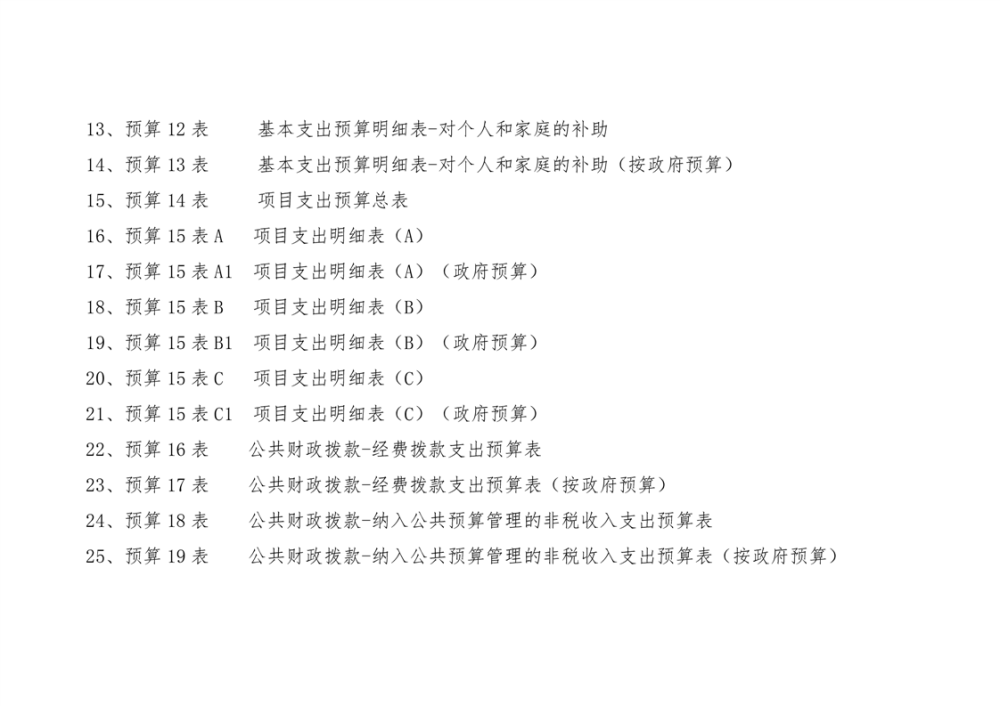 13、预算12表 基本支出预算明细表-对个人和家庭的补助
14、预算13表 基本支出预算明细表-对个人和家庭的补助（按政府预算）
15、预算14表 项目支出预算总表
16、预算15表A 项目支出明细表（A）
17、预算15表A1 项目支出明细表（A）（政府预算）
18、预算15表B 项目支出明细表（B）
19、预算15表B1 项目支出明细表（B）（政府预算）
20、预算15表C 项目支出明细表（C）
21、预算15表C1 项目支出明细表（C）（政府预算）
22、预算16表 公共财政拨款-经费拨款支出预算表
23、预算17表 公共财政拨款-经费拨款支出预算表（按政府预算）
24、预算18表 公共财政拨款-纳入公共预算管理的非税收入支出预算表
25、预算19表 公共财政拨款-纳入公共预算管理的非税收入支出预算表（按政府预算）